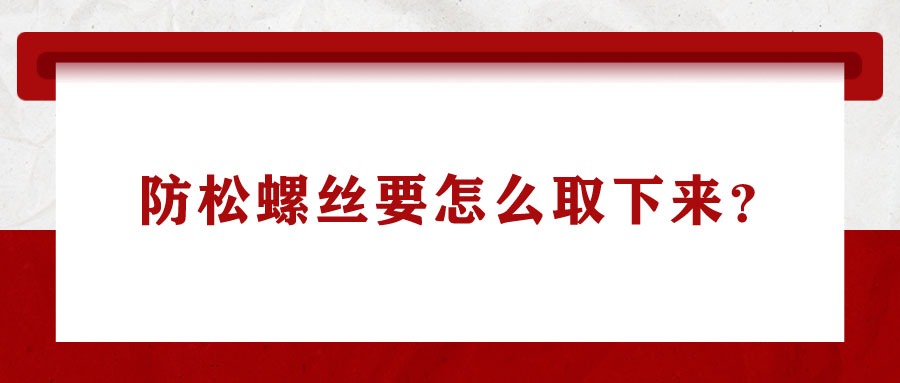 防松螺丝要怎么取下来？